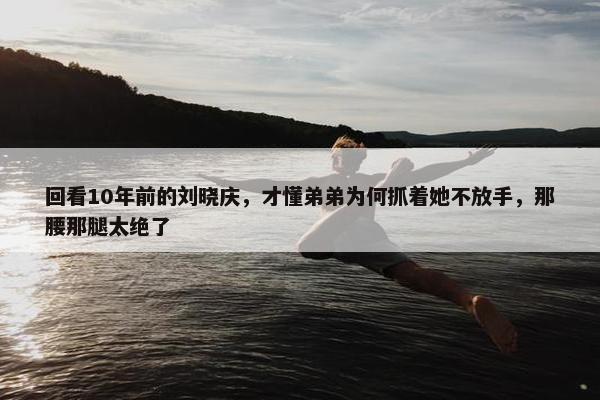 回看10年前的刘晓庆，才懂弟弟为何抓着她不放手，那腰那腿太绝了